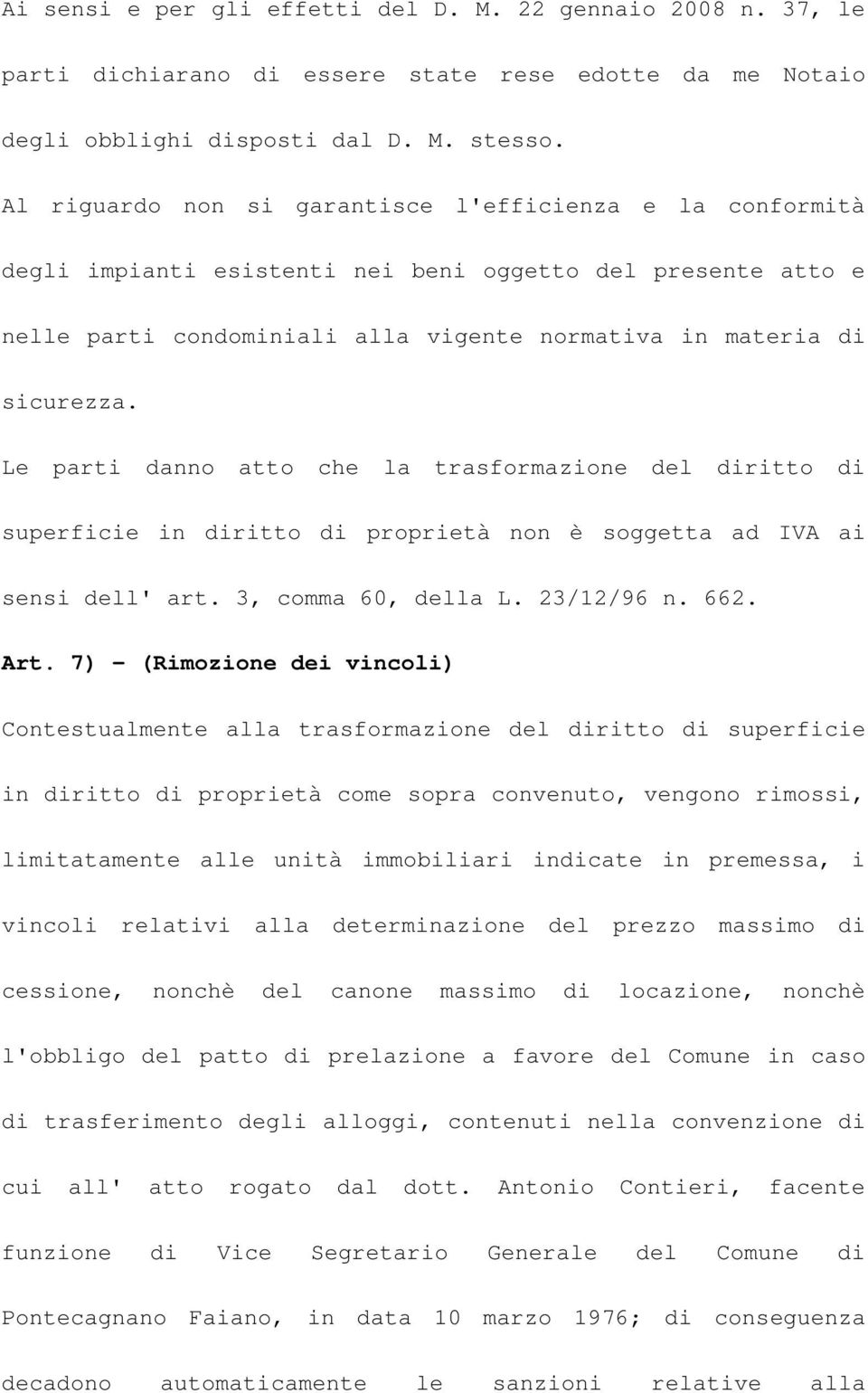 Ai sensi e per gli effetti del D. M. 22 gennaio 2008 n. 37, le parti dichiarano di essere state rese edotte da me Notaio degli obblighi disposti dal D. M. stesso.

Al riguardo non si garantisce l'efficienza e la conformità degli impianti esistenti nei beni oggetto del presente atto e nelle parti condominiali alla vigente normativa in materia di sicurezza.

Le parti danno atto che la trasformazione del diritto di superficie in diritto di proprietà non è soggetta ad IVA ai sensi dell' art. 3, comma 60, della L. 23/12/96 n. 662.

Art. 7) - (Rimozione dei vincoli)

Contestualmente alla trasformazione del diritto di superficie in diritto di proprietà come sopra convenuto, vengono rimossi, limitatamente alle unità immobiliari indicate in premessa, i vincoli relativi alla determinazione del prezzo massimo di cessione, nonchè del canone massimo di locazione, nonchè l'obbligo del patto di prelazione a favore del Comune in caso di trasferimento degli alloggi, contenuti nella convenzione di cui all' atto rogato dal dott. Antonio Contieri, facente funzione di Vice Segretario Generale del Comune di Pontecagnano Faiano, in data 10 marzo 1976; di conseguenza decadono automaticamente le sanzioni relative alla